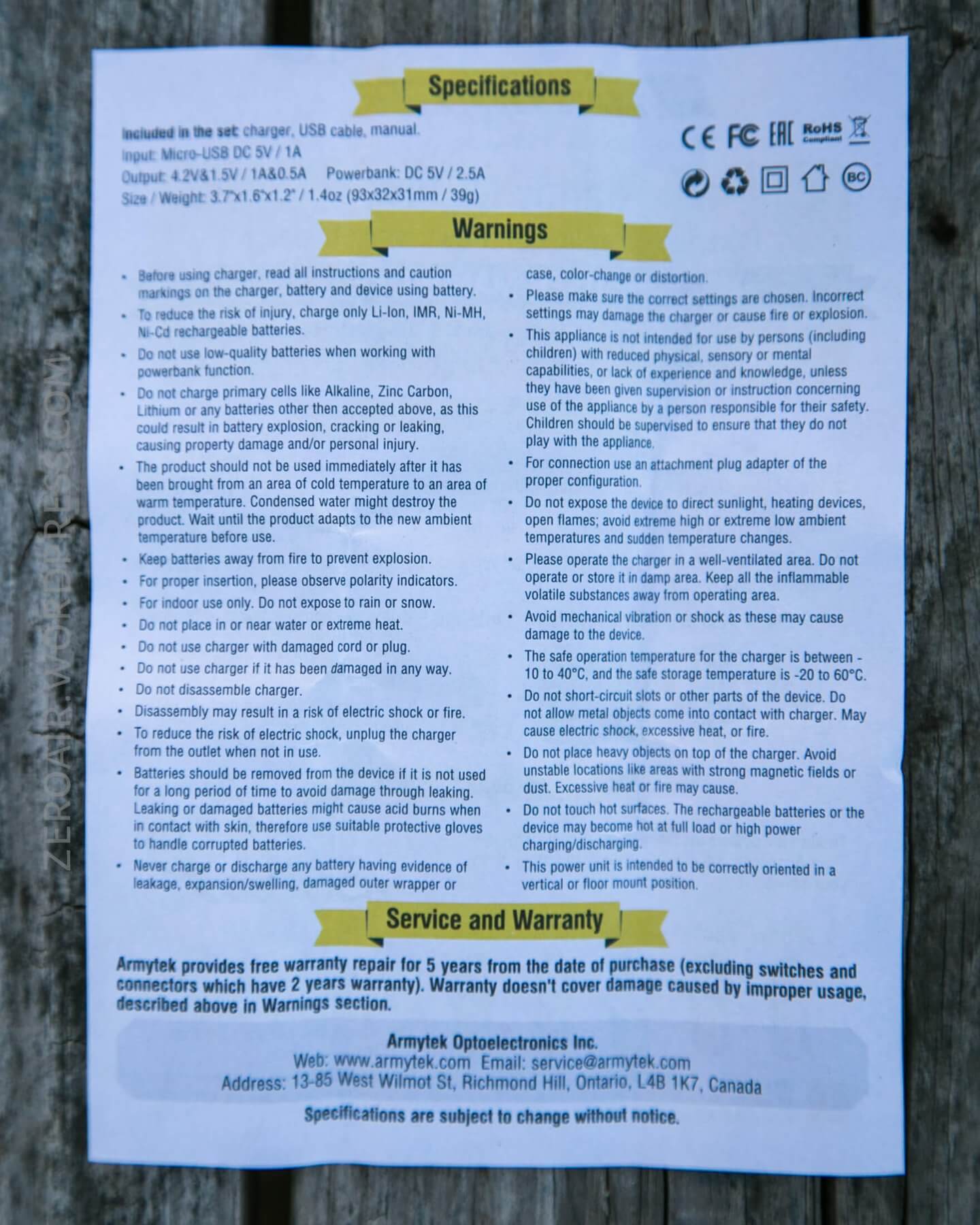 Specifications

Included in the set: charger, USB cable, manual.
Input: Micro-USB DC 5V / 1A
Output: 4.2V&1.5V / 1A&0.5A Powerbank: DC 5V / 2.5A
Size / Weight: 3.7"x1.6"x1.2" / 1.4oz (93x32x31mm / 39g)

CE FC EAC RoHS Compliant

BC

Warnings

• Before using charger, read all instructions and caution markings on the charger, battery and device using battery.
• To reduce the risk of injury, charge only Li-Ion, IMR, Ni-MH, Ni-Cd rechargeable batteries.
• Do not use low-quality batteries when working with powerbank function.
• Do not charge primary cells like Alkaline, Zinc Carbon, Lithium or any batteries other then accepted above, as this could result in battery explosion, cracking or leaking, causing property damage and/or personal injury.
• The product should not be used immediately after it has been brought from an area of cold temperature to an area of warm temperature. Condensed water might destroy the product. Wait until the product adapts to the new ambient temperature before use.
• Keep batteries away from fire to prevent explosion.
• For proper insertion, please observe polarity indicators.
• For indoor use only. Do not expose to rain or snow.
• Do not place in or near water or extreme heat.
• Do not use charger with damaged cord or plug.
• Do not use charger if it has been damaged in any way.
• Do not disassemble charger.
• Disassembly may result in a risk of electric shock or fire.
• To reduce the risk of electric shock, unplug the charger from the outlet when not in use.
• Batteries should be removed from the device if it is not used for a long period of time to avoid damage through leaking. Leaking or damaged batteries might cause acid burns when in contact with skin, therefore use suitable protective gloves to handle corrupted batteries.
• Never charge or discharge any battery having evidence of leakage, expansion/swelling, damaged outer wrapper or case, color-change or distortion.
• Please make sure the correct settings are chosen. Incorrect settings may damage the charger or cause fire or explosion.
• This appliance is not intended for use by persons (including children) with reduced physical, sensory or mental capabilities, or lack of experience and knowledge, unless they have been given supervision or instruction concerning use of the appliance by a person responsible for their safety. Children should be supervised to ensure that they do not play with the appliance.
• For connection use an attachment plug adapter of the proper configuration.
• Do not expose the device to direct sunlight, heating devices, open flames; avoid extreme high or extreme low ambient temperatures and sudden temperature changes.
• Please operate the charger in a well-ventilated area. Do not operate or store it in damp area. Keep all the inflammable volatile substances away from operating area.
• Avoid mechanical vibration or shock as these may cause damage to the device.
• The safe operation temperature for the charger is between -10 to 40°C, and the safe storage temperature is -20 to 60°C.
• Do not short-circuit slots or other parts of the device. Do not allow metal objects come into contact with charger. May cause electric shock, excessive heat, or fire.
• Do not place heavy objects on top of the charger. Avoid unstable locations like areas with strong magnetic fields or dust. Excessive heat or fire may cause.
• Do not touch hot surfaces. The rechargeable batteries or the device may become hot at full load or high power charging/discharging.
• This power unit is intended to be correctly oriented in a vertical or floor mount position.

Service and Warranty

Armytek provides free warranty repair for 5 years from the date of purchase (excluding switches and connectors which have 2 years warranty). Warranty doesn't cover damage caused by improper usage, described above in Warnings section.

Armytek Optoelectronics Inc.
Web: www.armytek.com Email: service@armytek.com
Address: 13-85 West Wilmot St, Richmond Hill, Ontario, L4B 1K7, Canada

Specifications are subject to change without notice.

ZEROAIR.WORDPRESS.COM